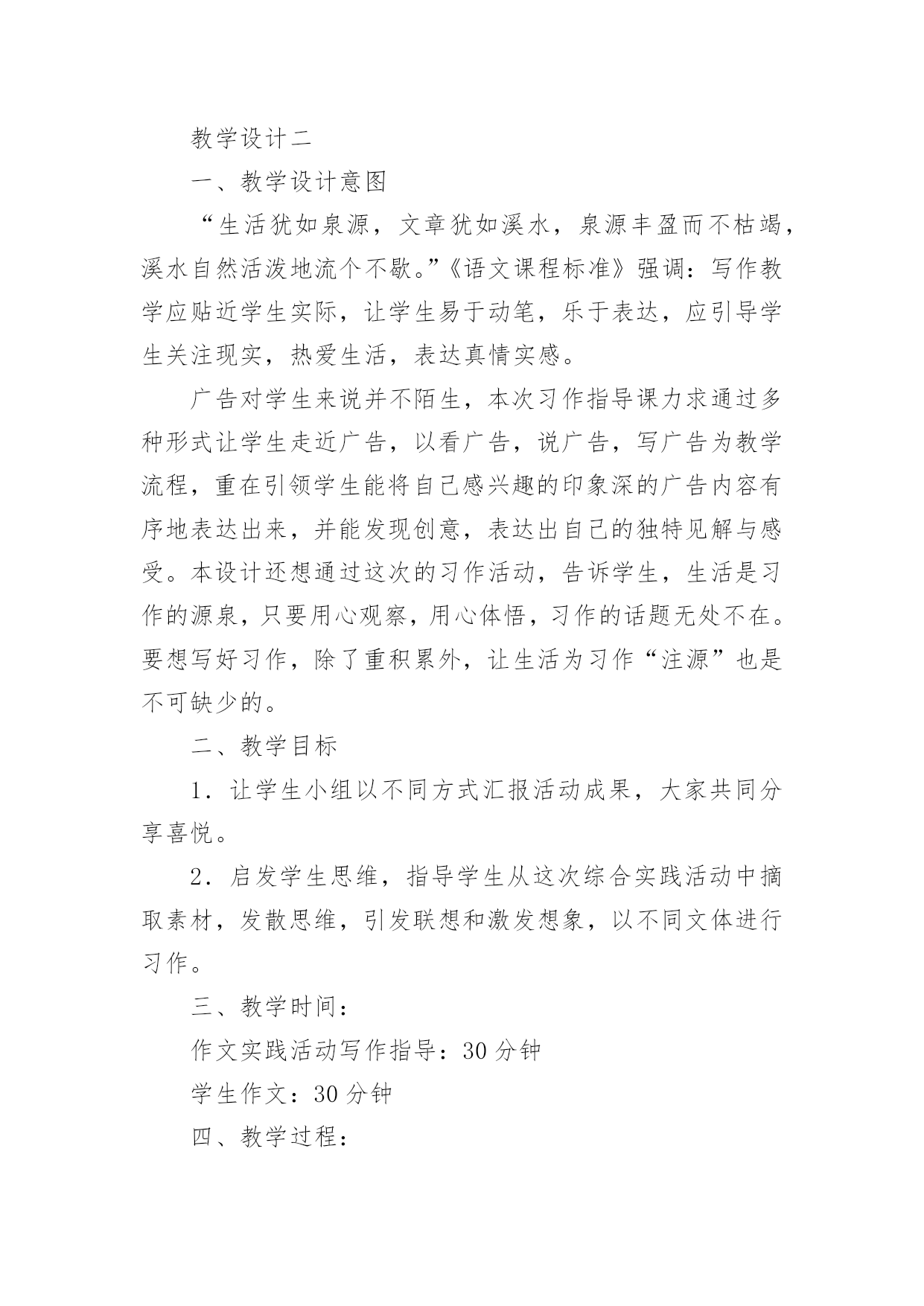 教学设计二

一、教学设计意图

“生活犹如泉源，文章犹如溪水，泉源丰盈而不枯竭，溪水自然活泼地流个不歇。”《语文课程标准》强调：写作教学应贴近学生实际，让学生易于动笔，乐于表达，应引导学生关注现实，热爱生活，表达真情实感。

广告对学生来说并不陌生，本次习作指导课力求通过多种形式让学生走近广告，以看广告，说广告，写广告为教学流程，重在引领学生能将自己感兴趣的印象深的广告内容有序地表达出来，并能发现创意，表达出自己的独特见解与感受。本设计还想通过这次的习作活动，告诉学生，生活是习作的源泉，只要用心观察，用心体悟，习作的话题无处不在。要想写好习作，除了重积累外，让生活为习作“注源”也是不可缺少的。

二、教学目标

1．让学生小组以不同方式汇报活动成果，大家共同分享喜悦。

2．启发学生思维，指导学生从这次综合实践活动中摘取素材，发散思维，引发联想和激发想象，以不同文体进行习作。

三、教学时间：

作文实践活动写作指导：30 分钟

学生作文：30 分钟

四、教学过程：